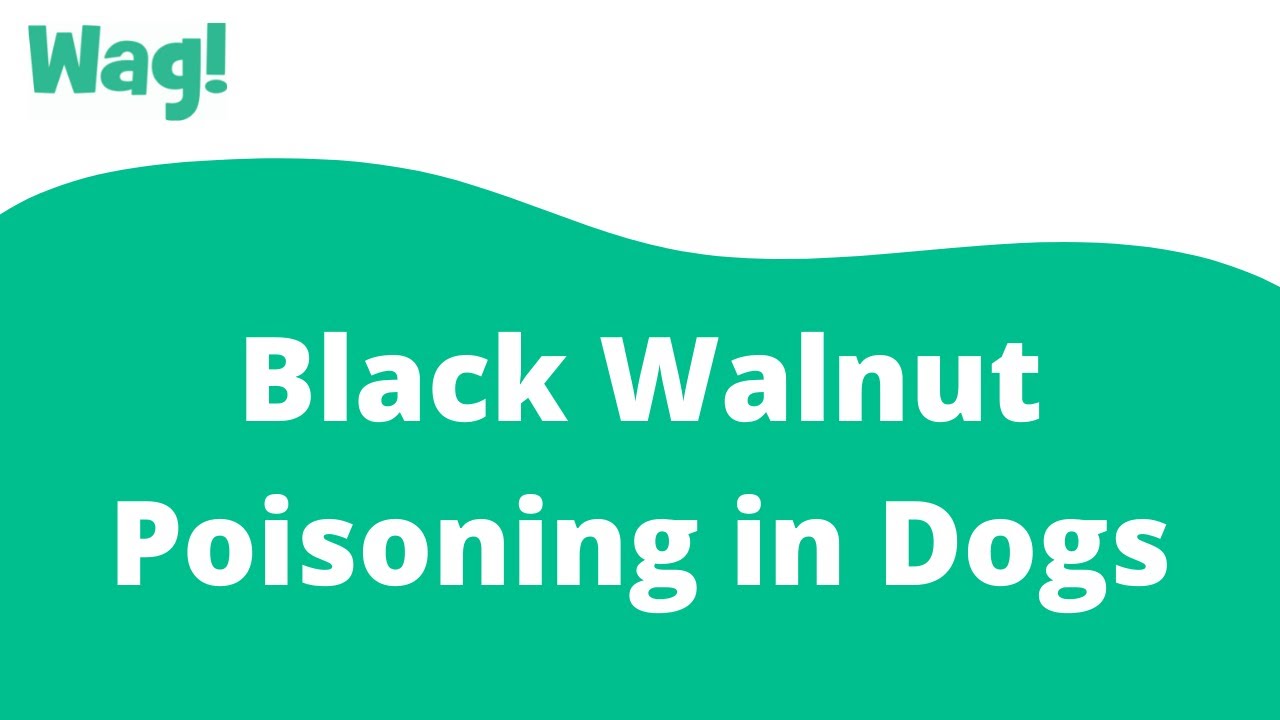 Wag!

Black Walnut Poisoning in Dogs